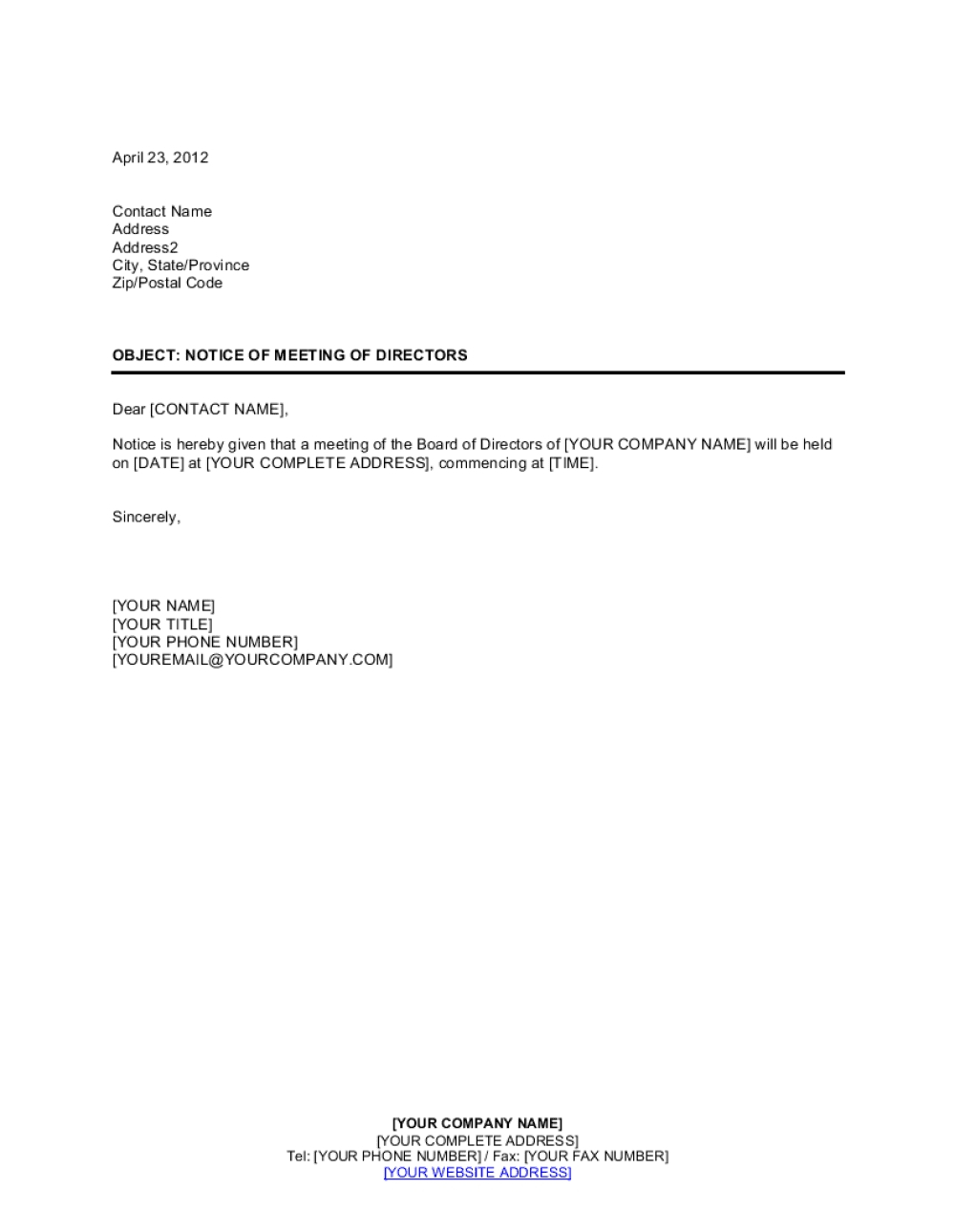 April 23, 2012

Contact Name
Address
Address2
City, State/Province
Zip/Postal Code

OBJECT: NOTICE OF MEETING OF DIRECTORS

Dear [CONTACT NAME],

Notice is hereby given that a meeting of the Board of Directors of [YOUR COMPANY NAME] will be held on [DATE] at [YOUR COMPLETE ADDRESS], commencing at [TIME].

Sincerely,

[YOUR NAME]
[YOUR TITLE]
[YOUR PHONE NUMBER]
[YOUREMAIL@YOURCOMPANY.COM]

[YOUR COMPANY NAME]
[YOUR COMPLETE ADDRESS]
Tel: [YOUR PHONE NUMBER] / Fax: [YOUR FAX NUMBER]
[YOUR WEBSITE ADDRESS]